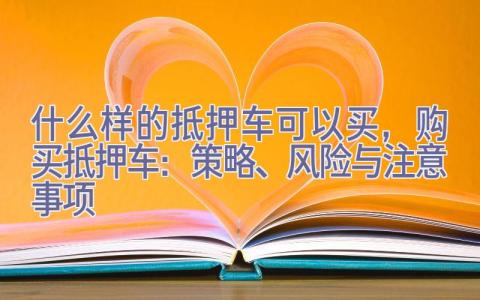 什么样的抵押车可以买，购买抵押车：策略、风险与注意事项